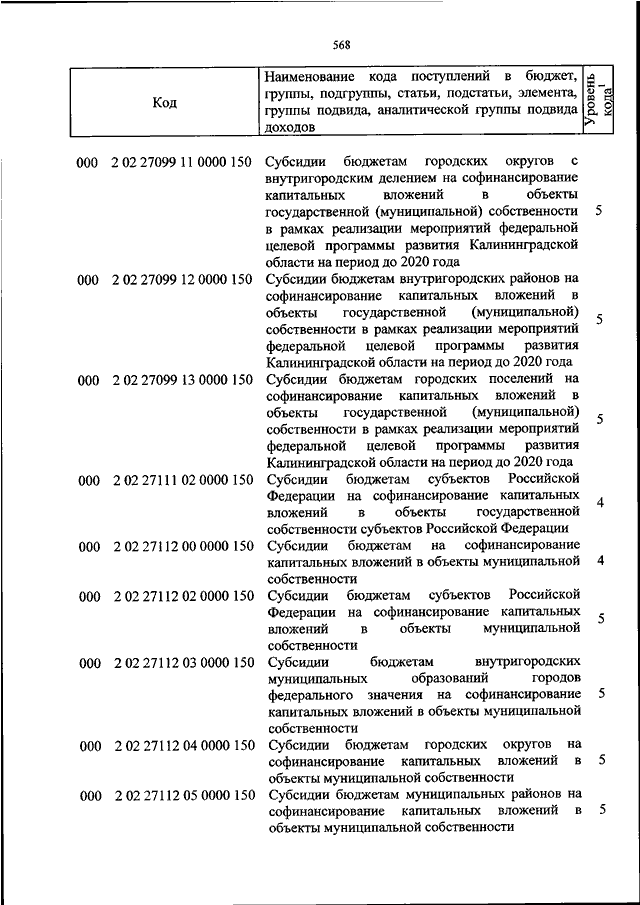 568

| Код | Наименование кода поступлений в бюджет, группы, подгруппы, статьи, подстатьи, элемента, группы подвида, аналитической группы подвида доходов | Уровень кода$^1$ |
|---|---|---|
| 000 2 02 27099 11 0000 150 | Субсидии бюджетам городских округов с внутригородским делением на софинансирование капитальных вложений в объекты государственной (муниципальной) собственности в рамках реализации мероприятий федеральной целевой программы развития Калининградской области на период до 2020 года | 5 |
| 000 2 02 27099 12 0000 150 | Субсидии бюджетам внутригородских районов на софинансирование капитальных вложений в объекты государственной (муниципальной) собственности в рамках реализации мероприятий федеральной целевой программы развития Калининградской области на период до 2020 года | 5 |
| 000 2 02 27099 13 0000 150 | Субсидии бюджетам городских поселений на софинансирование капитальных вложений в объекты государственной (муниципальной) собственности в рамках реализации мероприятий федеральной целевой программы развития Калининградской области на период до 2020 года | 5 |
| 000 2 02 27111 02 0000 150 | Субсидии бюджетам субъектов Российской Федерации на софинансирование капитальных вложений в объекты государственной собственности субъектов Российской Федерации | 4 |
| 000 2 02 27112 00 0000 150 | Субсидии бюджетам на софинансирование капитальных вложений в объекты муниципальной собственности | 4 |
| 000 2 02 27112 02 0000 150 | Субсидии бюджетам субъектов Российской Федерации на софинансирование капитальных вложений в объекты муниципальной собственности | 5 |
| 000 2 02 27112 03 0000 150 | Субсидии бюджетам внутригородских муниципальных образований городов федерального значения на софинансирование капитальных вложений в объекты муниципальной собственности | 5 |
| 000 2 02 27112 04 0000 150 | Субсидии бюджетам городских округов на софинансирование капитальных вложений в объекты муниципальной собственности | 5 |
| 000 2 02 27112 05 0000 150 | Субсидии бюджетам муниципальных районов на софинансирование капитальных вложений в объекты муниципальной собственности | 5 |